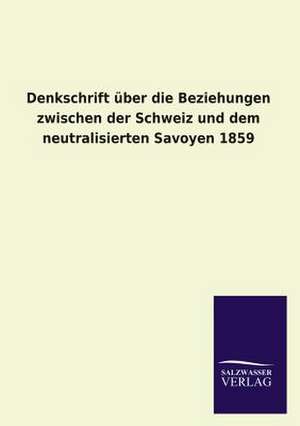 Denkschrift über die Beziehungen zwischen der Schweiz und dem neutralisierten Savoyen 1859

SALZWASSER
VERLAG